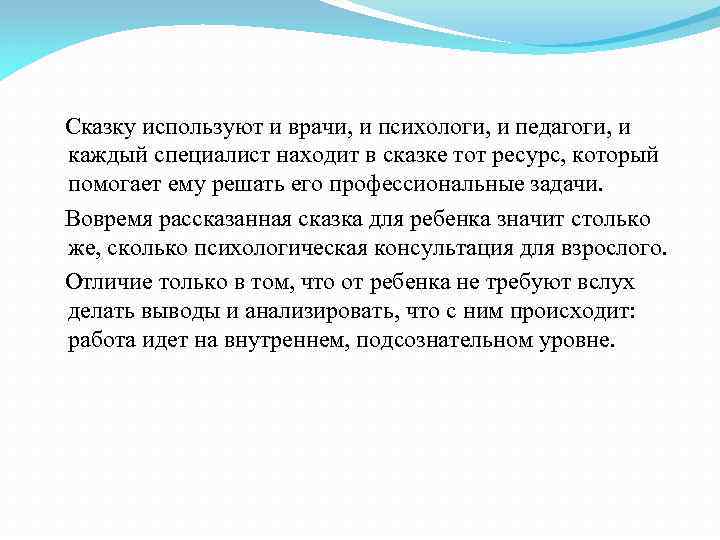 Сказку используют и врачи, и психологи, и педагоги, и каждый специалист находит в сказке тот ресурс, который помогает ему решать его профессиональные задачи.

Вовремя рассказанная сказка для ребенка значит столько же, сколько психологическая консультация для взрослого.

Отличие только в том, что от ребенка не требуют вслух делать выводы и анализировать, что с ним происходит: работа идет на внутреннем, подсознательном уровне.